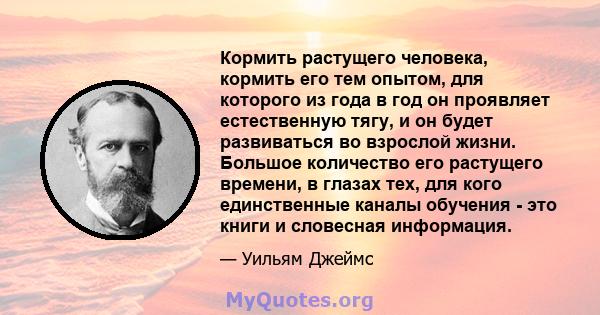 Кормить растущего человека, кормить его тем опытом, для которого из года в год он проявляет естественную тягу, и он будет развиваться во взрослой жизни. Большое количество его растущего времени, в глазах тех, для кого единственные каналы обучения - это книги и словесная информация.

— Уильям Джеймс

MyQuotes.org